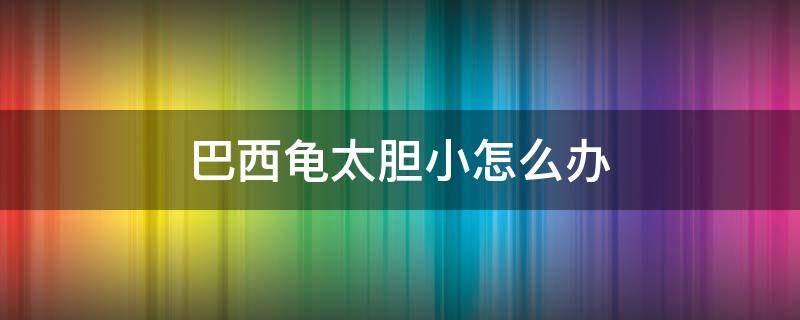 巴西龟太胆小怎么办